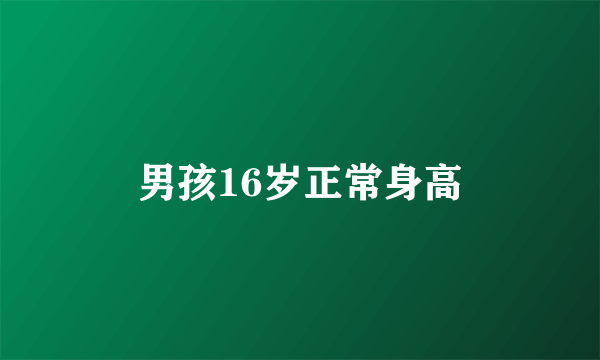 男孩16岁正常身高